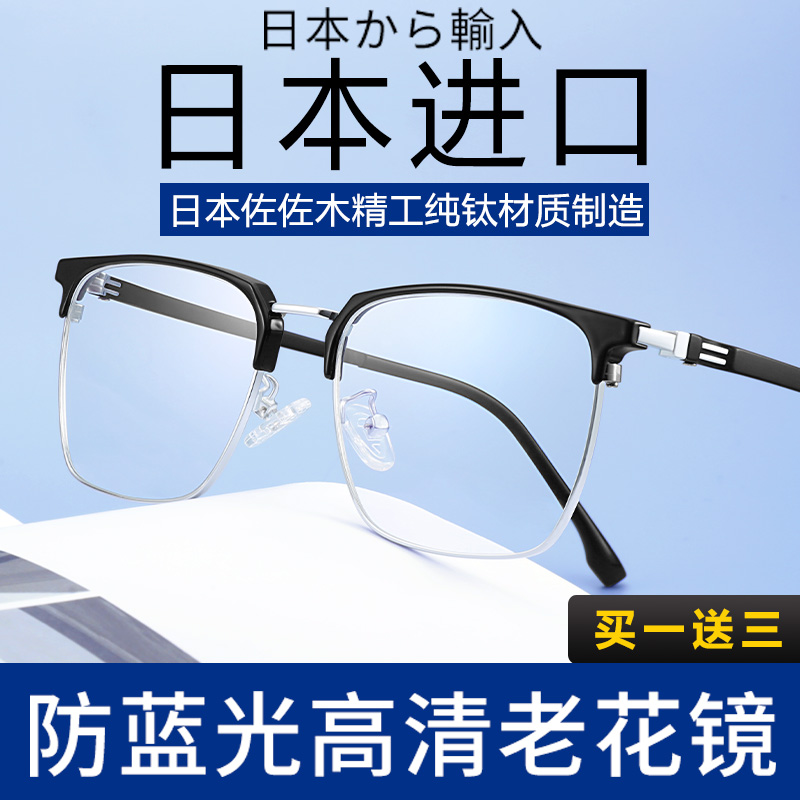 日本から輸入

日本进口

日本佐佐木精工纯钛材质制造

买一送三

防蓝光高清老花镜